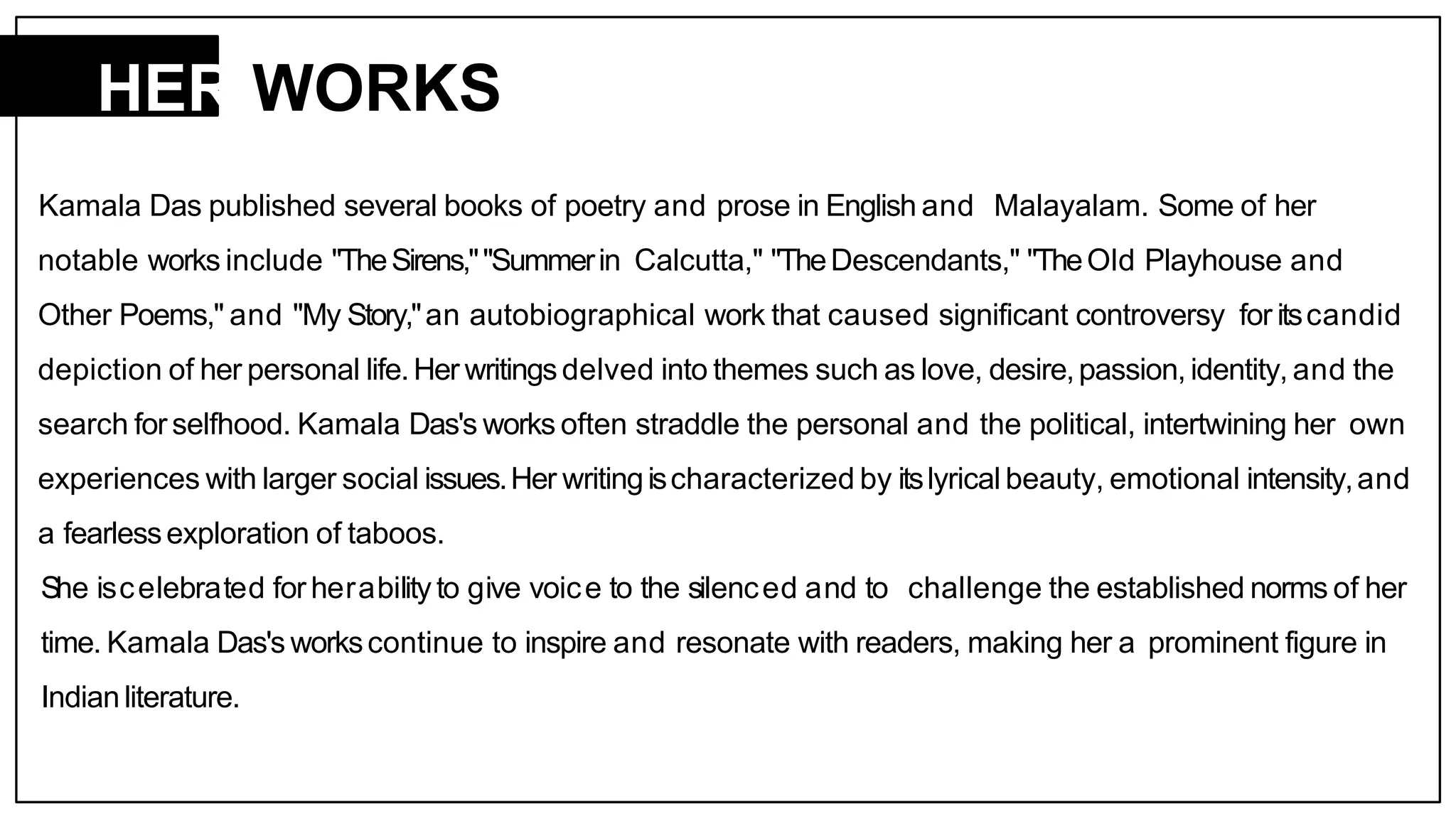 HER WORKS

Kamala Das published several books of poetry and prose in English and Malayalam. Some of her notable works include "The Sirens," "Summer in Calcutta," "The Descendants," "The Old Playhouse and Other Poems," and "My Story," an autobiographical work that caused significant controversy for its candid depiction of her personal life. Her writings delved into themes such as love, desire, passion, identity, and the search for selfhood. Kamala Das's works often straddle the personal and the political, intertwining her own experiences with larger social issues. Her writing is characterized by its lyrical beauty, emotional intensity, and a fearless exploration of taboos.

She is celebrated for her ability to give voice to the silenced and to challenge the established norms of her time. Kamala Das's works continue to inspire and resonate with readers, making her a prominent figure in Indian literature.